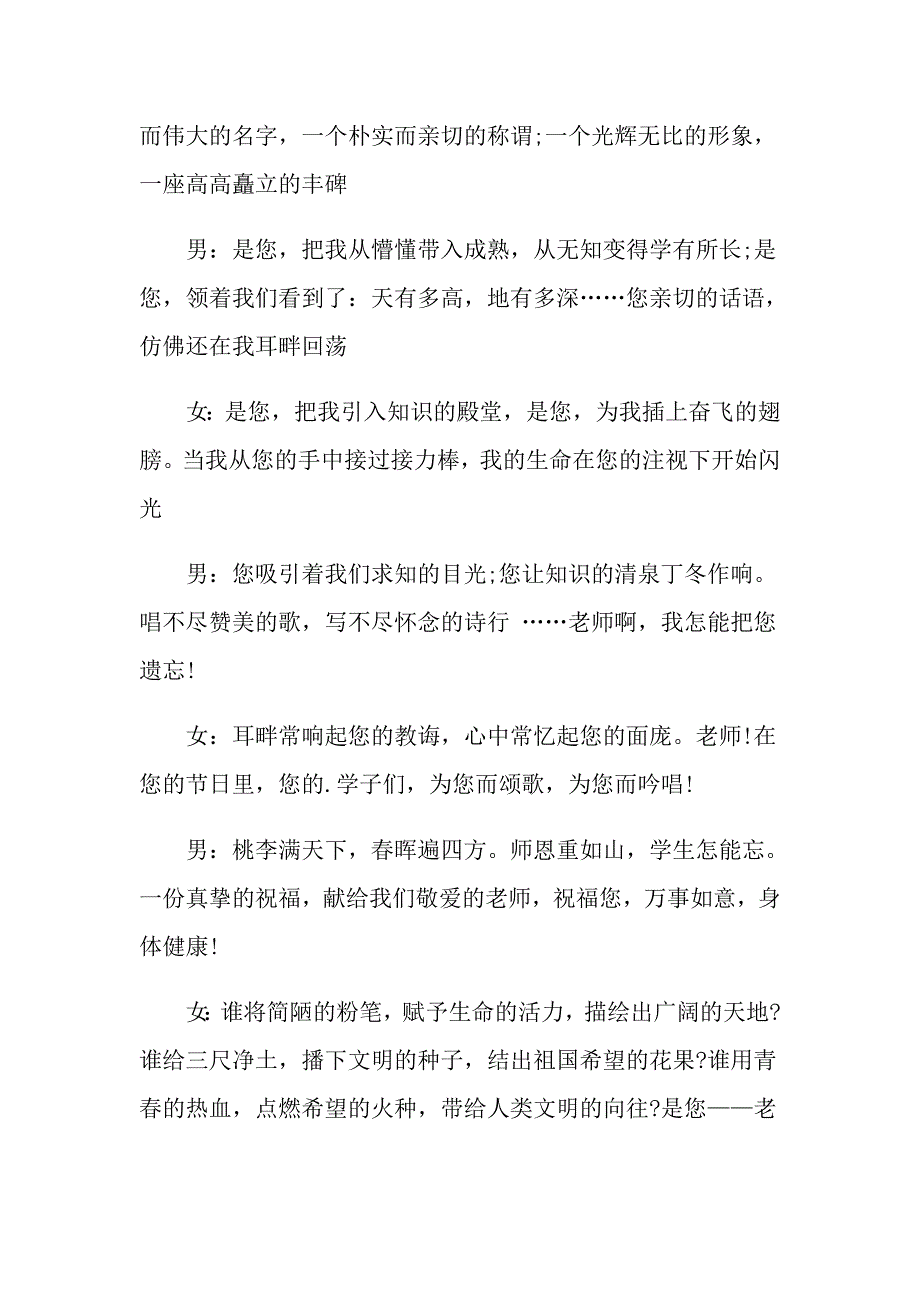 而伟大的名字，一个朴实而亲切的称谓;一个光辉无比的形象，一座高高矗立的丰碑

男：是您，把我从懵懂带入成熟，从无知变得学有所长;是您，领着我们看到了：天有多高，地有多深……您亲切的话语，仿佛还在我耳畔回荡

女:是您，把我引入知识的殿堂，是您，为我插上奋飞的翅膀。当我从您的手中接过接力棒，我的生命在您的注视下开始闪光

男：您吸引着我们求知的目光;您让知识的清泉丁冬作响。唱不尽赞美的歌，写不尽怀念的诗行 ……老师啊，我怎能把您遗忘!

女：耳畔常响起您的教诲，心中常忆起您的面庞。老师!在您的节日里，您的.学子们，为您而颂歌，为您而吟唱!

男：桃李满天下，春晖遍四方。师恩重如山，学生怎能忘。一份真挚的祝福，献给我们敬爱的老师，祝福您，万事如意，身体健康!

女:谁将简陋的粉笔，赋予生命的活力，描绘出广阔的天地?谁给三尺净土，播下文明的种子，结出祖国希望的花果?谁用青春的热血，点燃希望的火种，带给人类文明的向往?是您——老